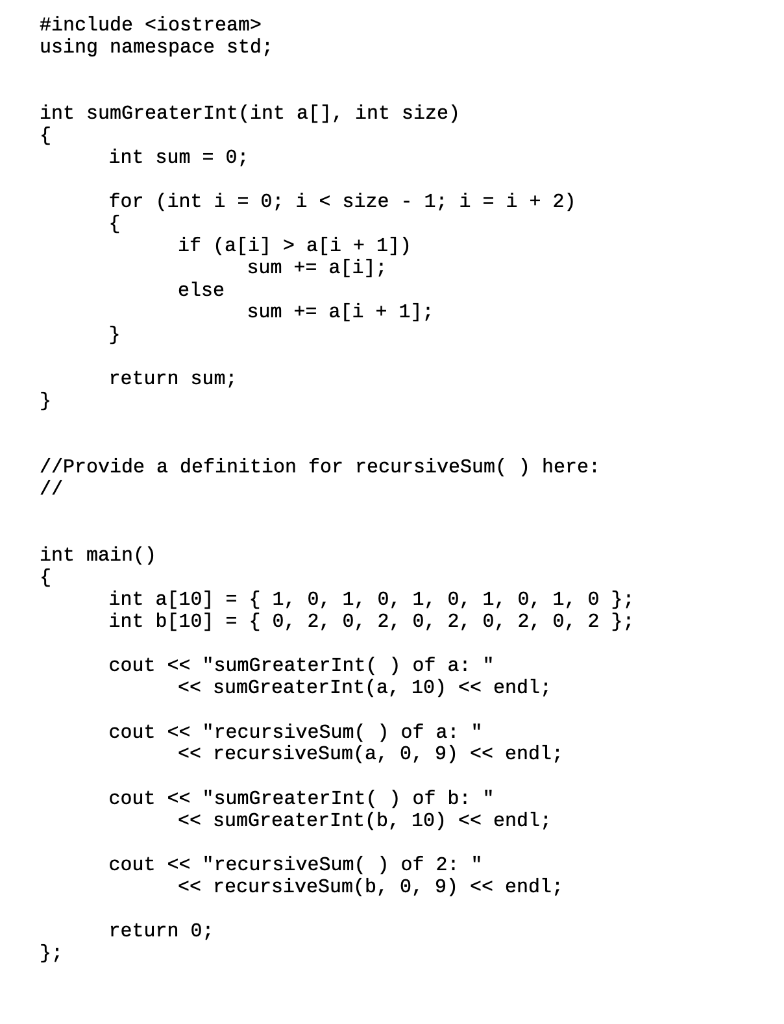 #include <iostream>
using namespace std;

int sumGreaterInt(int a[], int size)
{
	int sum = 0;

	for (int i = 0; i < size - 1; i = i + 2)
	{
		if (a[i] > a[i + 1])
			sum += a[i];
		else
			sum += a[i + 1];
	}

	return sum;
}

//Provide a definition for recursiveSum( ) here:
//

int main()
{
	int a[10] = { 1, 0, 1, 0, 1, 0, 1, 0, 1, 0 };
	int b[10] = { 0, 2, 0, 2, 0, 2, 0, 2, 0, 2 };

	cout << "sumGreaterInt( ) of a: "
		<< sumGreaterInt(a, 10) << endl;

	cout << "recursiveSum( ) of a: "
		<< recursiveSum(a, 0, 9) << endl;

	cout << "sumGreaterInt( ) of b: "
		<< sumGreaterInt(b, 10) << endl;

	cout << "recursiveSum( ) of 2: "
		<< recursiveSum(b, 0, 9) << endl;

	return 0;
};